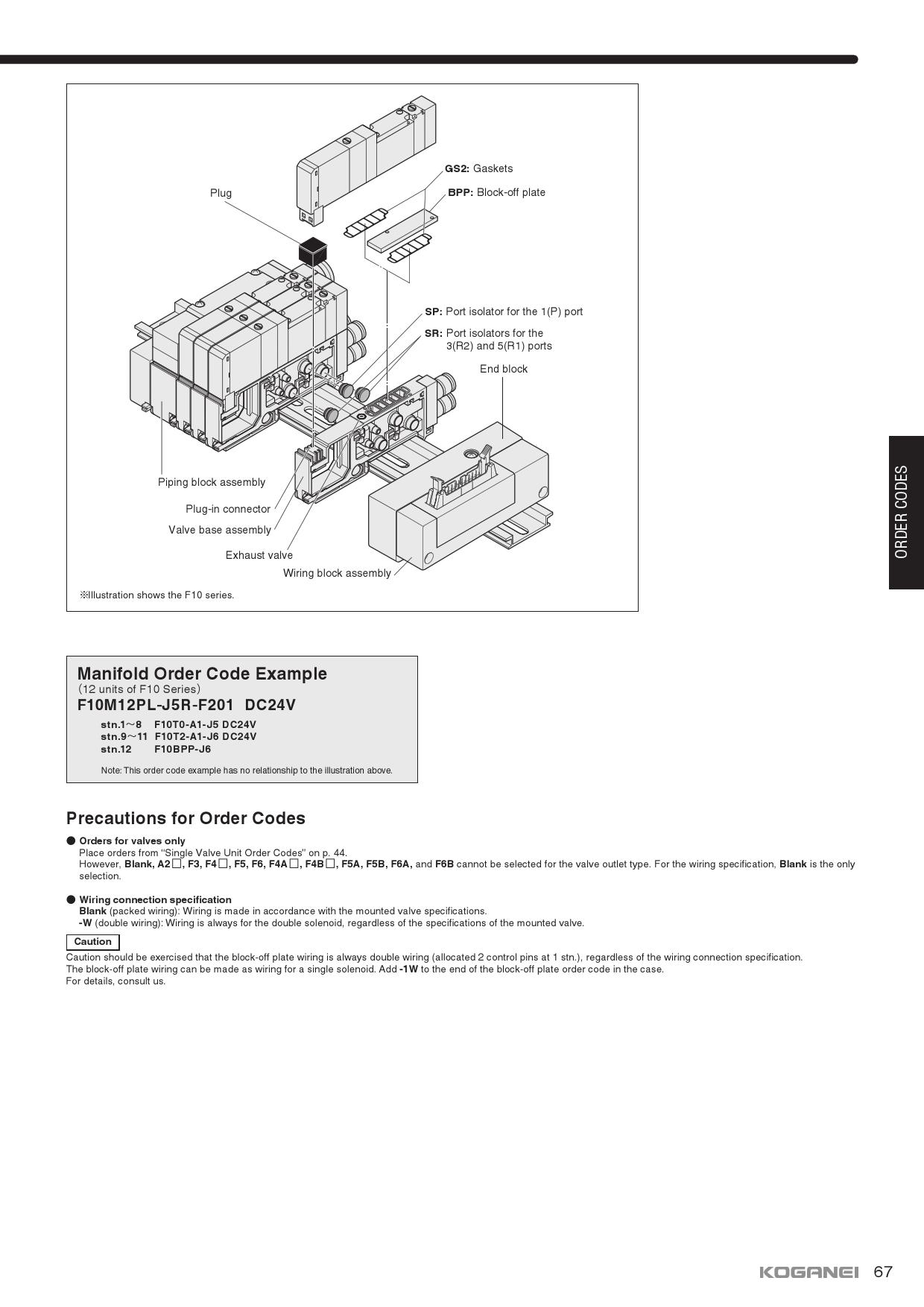 Plug

GS2: Gaskets

BPP: Block-off plate

SP: Port isolator for the 1(P) port

SR: Port isolators for the 3(R2) and 5(R1) ports

End block

Piping block assembly

Plug-in connector

Valve base assembly

Exhaust valve

Wiring block assembly

※Illustration shows the F10 series.

ORDER CODES

Manifold Order Code Example
(12 units of F10 Series)
F10M12PL-J5R-F201 DC24V

stn.1～8 F10T0-A1-J5 DC24V
stn.9～11 F10T2-A1-J6 DC24V
stn.12 F10BPP-J6

Note: This order code example has no relationship to the illustration above.

Precautions for Order Codes

● Orders for valves only
Place orders from "Single Valve Unit Order Codes" on p. 44.
However, Blank, A2□, F3, F4□, F5, F6, F4A□, F4B□, F5A, F5B, F6A, and F6B cannot be selected for the valve outlet type. For the wiring specification, Blank is the only selection.

● Wiring connection specification
Blank (packed wiring): Wiring is made in accordance with the mounted valve specifications.
-W (double wiring): Wiring is always for the double solenoid, regardless of the specifications of the mounted valve.

Caution

Caution should be exercised that the block-off plate wiring is always double wiring (allocated 2 control pins at 1 stn.), regardless of the wiring connection specification.
The block-off plate wiring can be made as wiring for a single solenoid. Add -1W to the end of the block-off plate order code in the case.
For details, consult us.

KOGANEI 67